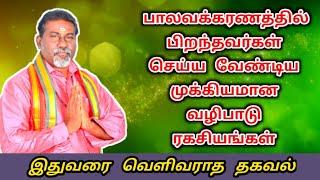 பாலவக்கரணத்தில் பிறந்தவர்கள் செய்ய வேண்டிய முக்கியமான வழிபாடு ரகசியங்கள்

இதுவரை வெளிவராத தகவல்